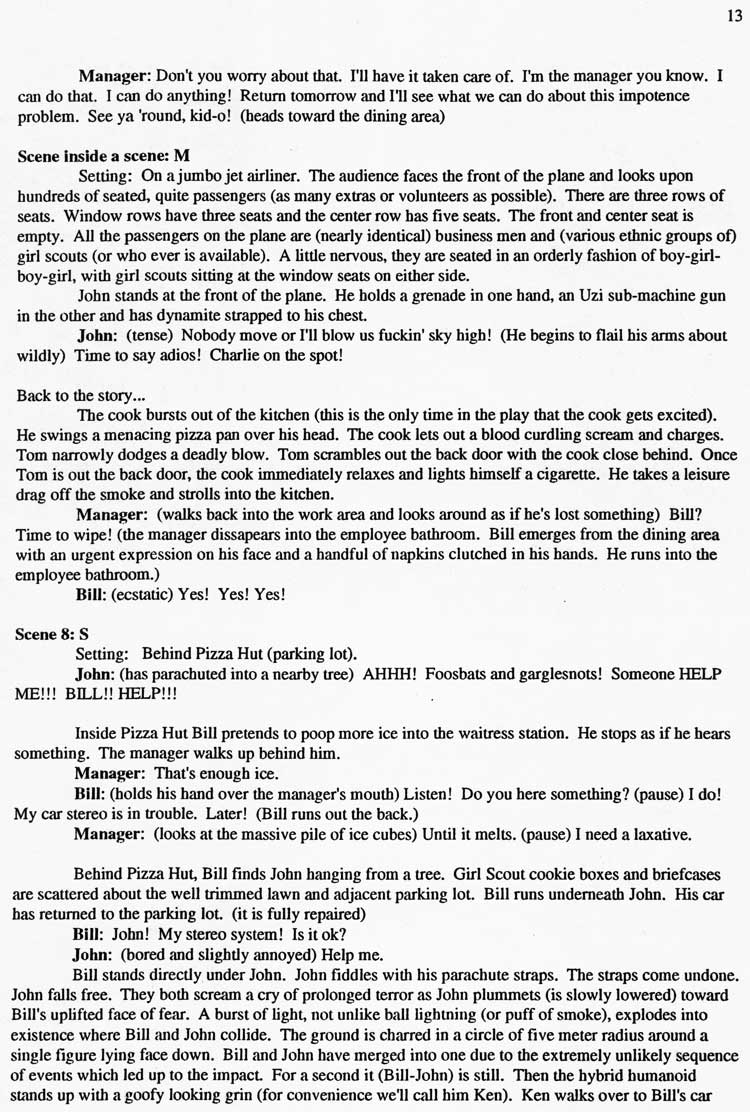 13

Manager: Don't you worry about that. I'll have it taken care of. I'm the manager you know. I can do that. I can do anything! Return tomorrow and I'll see what we can do about this impotence problem. See ya 'round, kid-o! (heads toward the dining area)

Scene inside a scene: M

Setting: On a jumbo jet airliner. The audience faces the front of the plane and looks upon hundreds of seated, quite passengers (as many extras or volunteers as possible). There are three rows of seats. Window rows have three seats and the center row has five seats. The front and center seat is empty. All the passengers on the plane are (nearly identical) business men and (various ethnic groups of) girl scouts (or who ever is available). A little nervous, they are seated in an orderly fashion of boy-girl-boy-girl, with girl scouts sitting at the window seats on either side.

John stands at the front of the plane. He holds a grenade in one hand, an Uzi sub-machine gun in the other and has dynamite strapped to his chest.

John: (tense) Nobody move or I'll blow us fuckin' sky high! (He begins to flail his arms about wildly) Time to say adios! Charlie on the spot!

Back to the story...

The cook bursts out of the kitchen (this is the only time in the play that the cook gets excited). He swings a menacing pizza pan over his head. The cook lets out a blood curdling scream and charges. Tom narrowly dodges a deadly blow. Tom scrambles out the back door with the cook close behind. Once Tom is out the back door, the cook immediately relaxes and lights himself a cigarette. He takes a leisure drag off the smoke and strolls into the kitchen.

Manager: (walks back into the work area and looks around as if he's lost something) Bill? Time to wipe! (the manager dissapears into the employee bathroom. Bill emerges from the dining area with an urgent expression on his face and a handful of napkins clutched in his hands. He runs into the employee bathroom.)

Bill: (ecstatic) Yes! Yes! Yes!

Scene 8: S

Setting: Behind Pizza Hut (parking lot).

John: (has parachuted into a nearby tree) AHHH! Foosbats and garglesnots! Someone HELP ME!!! BILL!! HELP!!!

Inside Pizza Hut Bill pretends to poop more ice into the waitress station. He stops as if he hears something. The manager walks up behind him.

Manager: That's enough ice.

Bill: (holds his hand over the manager's mouth) Listen! Do you here something? (pause) I do! My car stereo is in trouble. Later! (Bill runs out the back.)

Manager: (looks at the massive pile of ice cubes) Until it melts. (pause) I need a laxative.

Behind Pizza Hut, Bill finds John hanging from a tree. Girl Scout cookie boxes and briefcases are scattered about the well trimmed lawn and adjacent parking lot. Bill runs underneath John. His car has returned to the parking lot. (it is fully repaired)

Bill: John! My stereo system! Is it ok?

John: (bored and slightly annoyed) Help me.

Bill stands directly under John. John fiddles with his parachute straps. The straps come undone. John falls free. They both scream a cry of prolonged terror as John plummets (is slowly lowered) toward Bill's uplifted face of fear. A burst of light, not unlike ball lightning (or puff of smoke), explodes into existence where Bill and John collide. The ground is charred in a circle of five meter radius around a single figure lying face down. Bill and John have merged into one due to the extremely unlikely sequence of events which led up to the impact. For a second it (Bill-John) is still. Then the hybrid humanoid stands up with a goofy looking grin (for convenience we'll call him Ken). Ken walks over to Bill's car